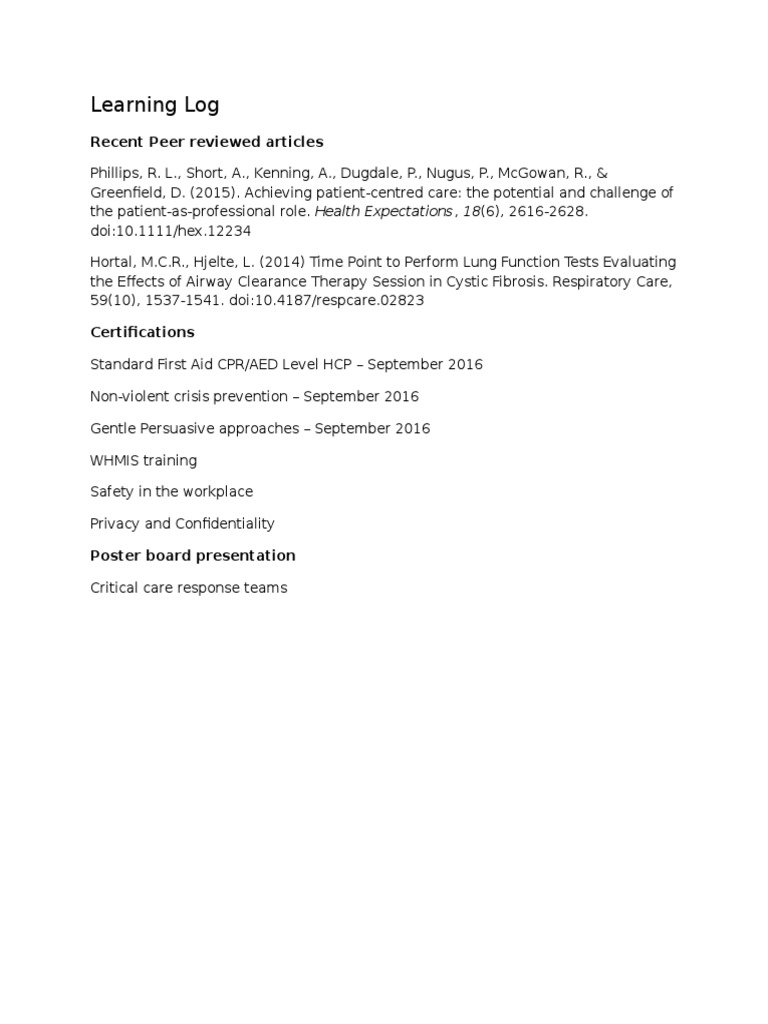 Learning Log

Recent Peer reviewed articles

Phillips, R. L., Short, A., Kenning, A., Dugdale, P., Nugus, P., McGowan, R., & Greenfield, D. (2015). Achieving patient-centred care: the potential and challenge of the patient-as-professional role. Health Expectations , 18(6), 2616-2628. doi:10.1111/hex.12234

Hortal, M.C.R., Hjelte, L. (2014) Time Point to Perform Lung Function Tests Evaluating the Effects of Airway Clearance Therapy Session in Cystic Fibrosis. Respiratory Care, 59(10), 1537-1541. doi:10.4187/respcare.02823

Certifications

Standard First Aid CPR/AED Level HCP – September 2016

Non-violent crisis prevention – September 2016

Gentle Persuasive approaches – September 2016

WHMIS training

Safety in the workplace

Privacy and Confidentiality

Poster board presentation

Critical care response teams